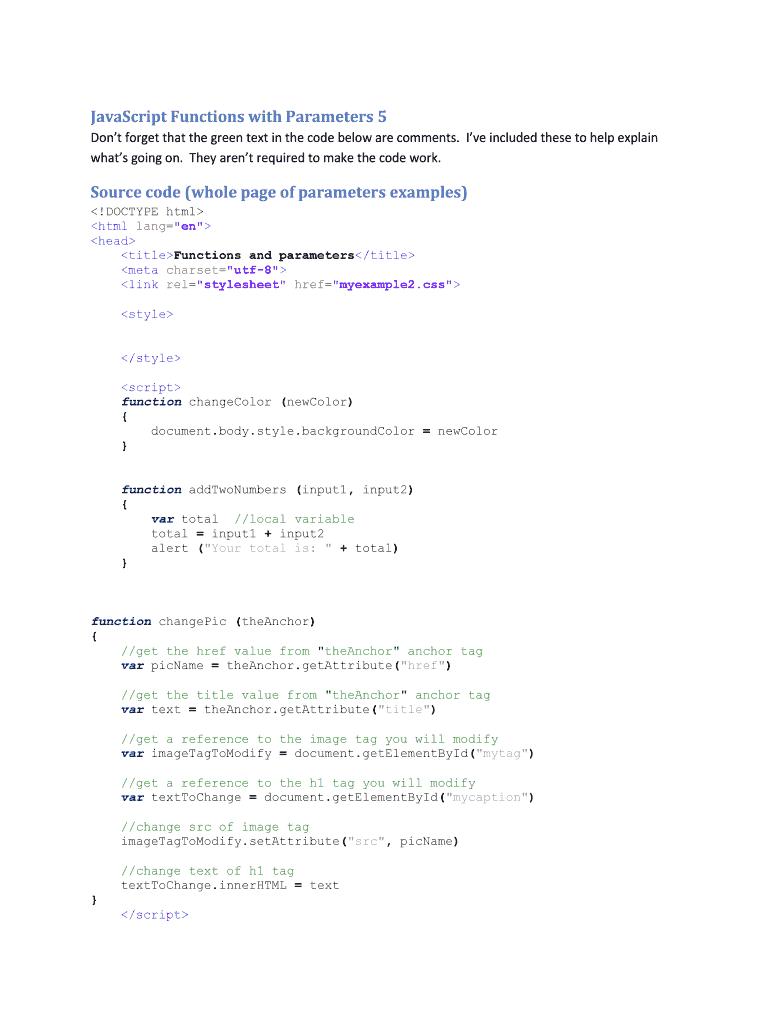 JavaScript Functions with Parameters 5

Don't forget that the green text in the code below are comments. I've included these to help explain what's going on. They aren't required to make the code work.

Source code (whole page of parameters examples)

<!DOCTYPE html>
<html lang="en">
<head>
    <title>Functions and parameters</title>
    <meta charset="utf-8">
    <link rel="stylesheet" href="myexample2.css">

    <style>

    </style>

    <script>
    function changeColor (newColor)
    {
        document.body.style.backgroundColor = newColor
    }

    function addTwoNumbers (input1, input2)
    {
        var total  //local variable
        total = input1 + input2
        alert ("Your total is: " + total)
    }

function changePic (theAnchor)
{
    //get the href value from "theAnchor" anchor tag
    var picName = theAnchor.getAttribute("href")

    //get the title value from "theAnchor" anchor tag
    var text = theAnchor.getAttribute("title")

    //get a reference to the image tag you will modify
    var imageTagToModify = document.getElementById("mytag")

    //get a reference to the h1 tag you will modify
    var textToChange = document.getElementById("mycaption")

    //change src of image tag
    imageTagToModify.setAttribute("src", picName)

    //change text of h1 tag
    textToChange.innerHTML = text
}
    </script>